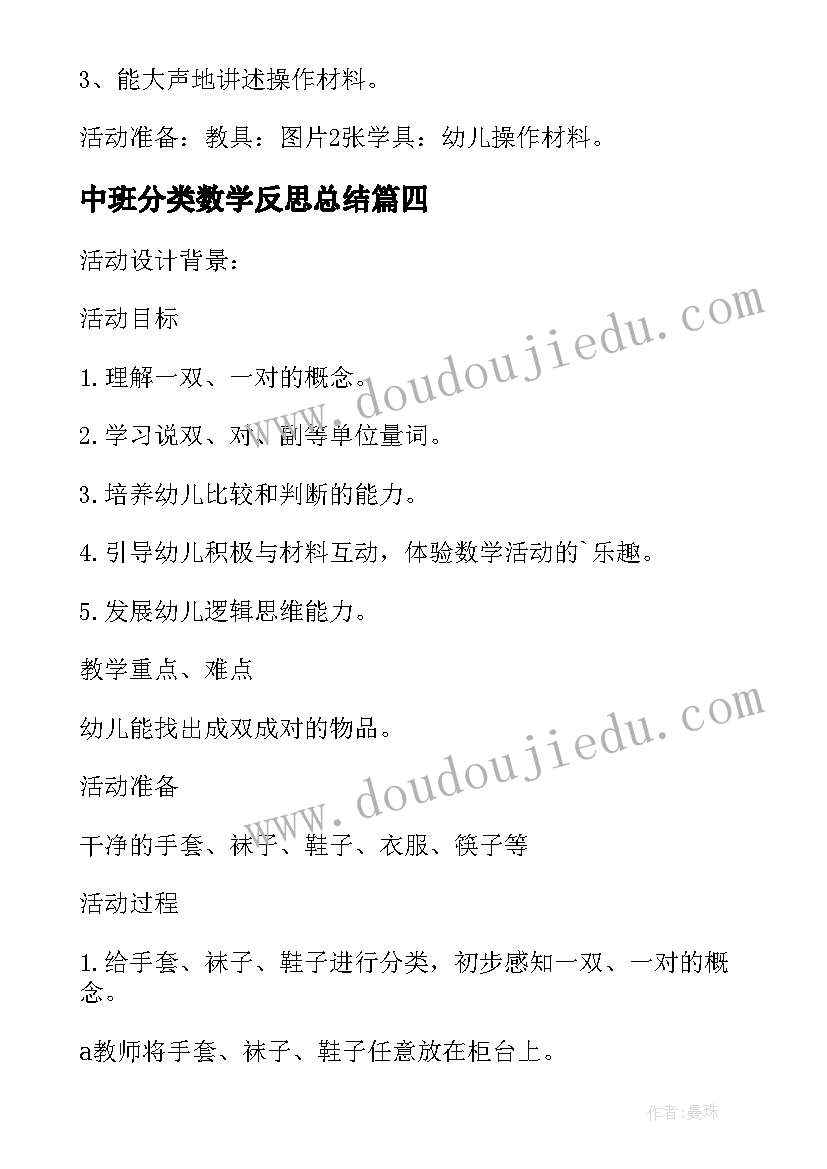 3、能大声地讲述操作材料。

活动准备：教具：图片2张学具：幼儿操作材料。

中班分类数学反思总结篇四

活动设计背景：

活动目标

1.理解一双、一对的概念。

2.学习说双、对、副等单位量词。

3.培养幼儿比较和判断的能力。

4.引导幼儿积极与材料互动，体验数学活动的`乐趣。

5.发展幼儿逻辑思维能力。

教学重点、难点

幼儿能找出成双成对的物品。

活动准备

干净的手套、袜子、鞋子、衣服、筷子等

活动过程

1.给手套、袜子、鞋子进行分类，初步感知一双、一对的概念。

a教师将手套、袜子、鞋子任意放在柜台上。

www.doudoujiedu.com

www.doudoujiedu.com

作者:曼珠